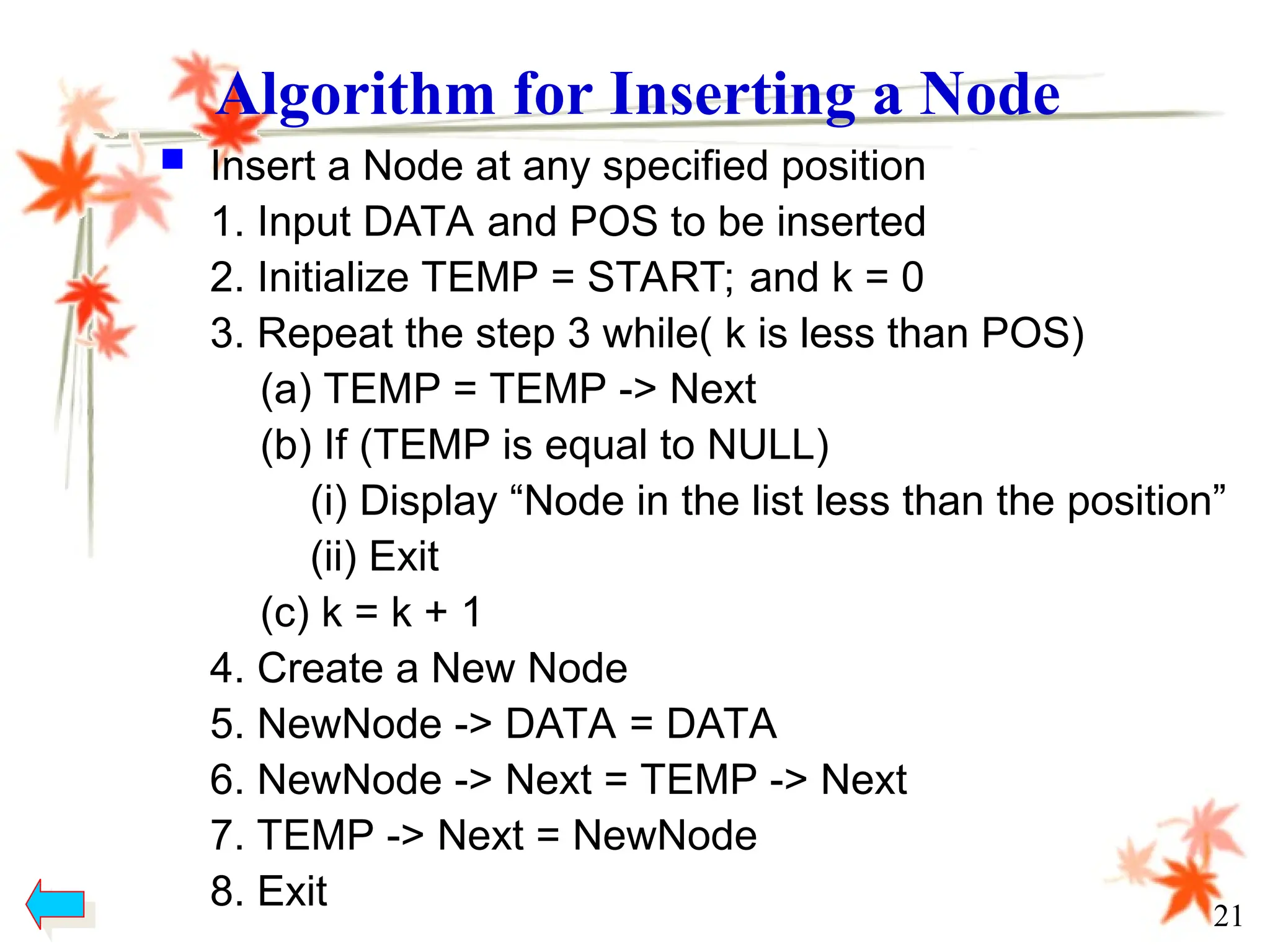 Algorithm for Inserting a Node

Insert a Node at any specified position

1. Input DATA and POS to be inserted

2. Initialize TEMP = START; and k = 0

3. Repeat the step 3 while( k is less than POS)

(a) TEMP = TEMP -> Next

(b) If (TEMP is equal to NULL)

(i) Display “Node in the list less than the position”

(ii) Exit

(c) k = k + 1

4. Create a New Node

5. NewNode -> DATA = DATA

6. NewNode -> Next = TEMP -> Next

7. TEMP -> Next = NewNode

8. Exit

21